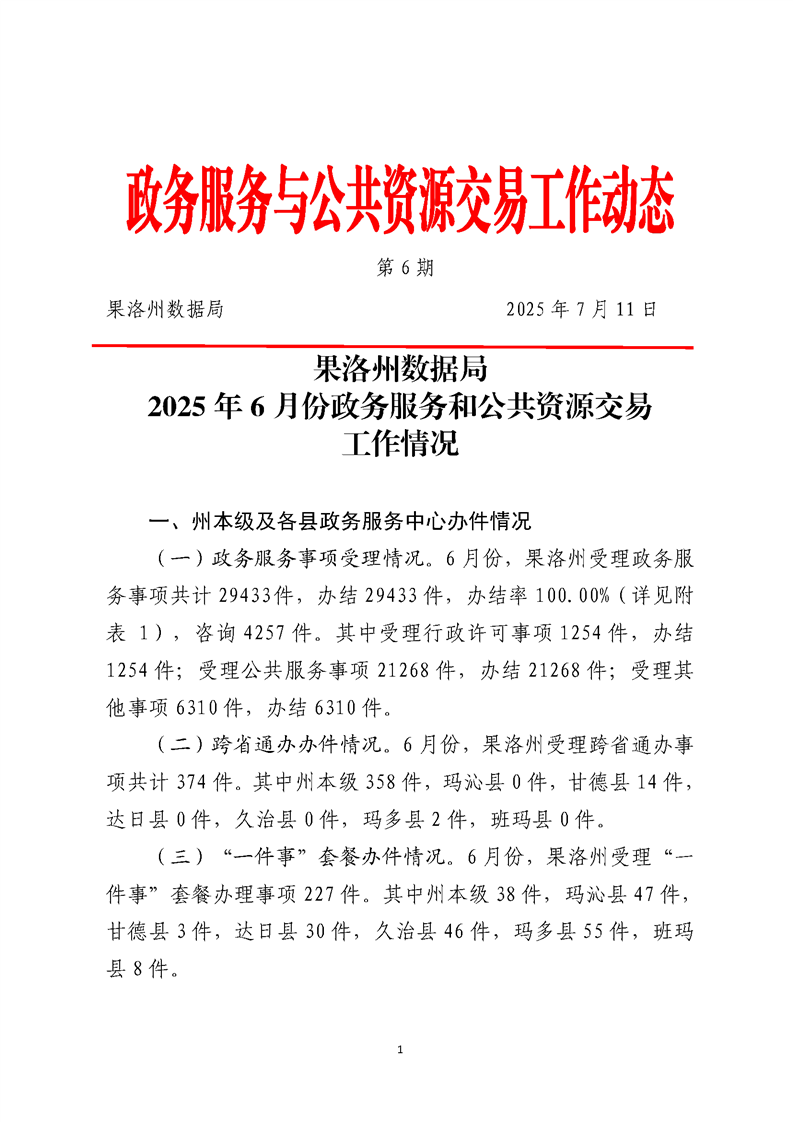 政务服务与公共资源交易工作动态

第6期

果洛州数据局 2025年7月11日

果洛州数据局
2025年6月份政务服务和公共资源交易
工作情况

一、州本级及各县政务服务中心办件情况

（一）政务服务事项受理情况。6月份，果洛州受理政务服务事项共计29433件，办结29433件，办结率100.00%（详见附表1），咨询4257件。其中受理行政许可事项1254件，办结1254件；受理公共服务事项21268件，办结21268件；受理其他事项6310件，办结6310件。

（二）跨省通办办件情况。6月份，果洛州受理跨省通办事项共计374件。其中州本级358件，玛沁县0件，甘德县14件，达日县0件，久治县0件，玛多县2件，班玛县0件。

（三）“一件事”套餐办件情况。6月份，果洛州受理“一件事”套餐办理事项227件。其中州本级38件，玛沁县47件，甘德县3件，达日县30件，久治县46件，玛多县55件，班玛县8件。

1